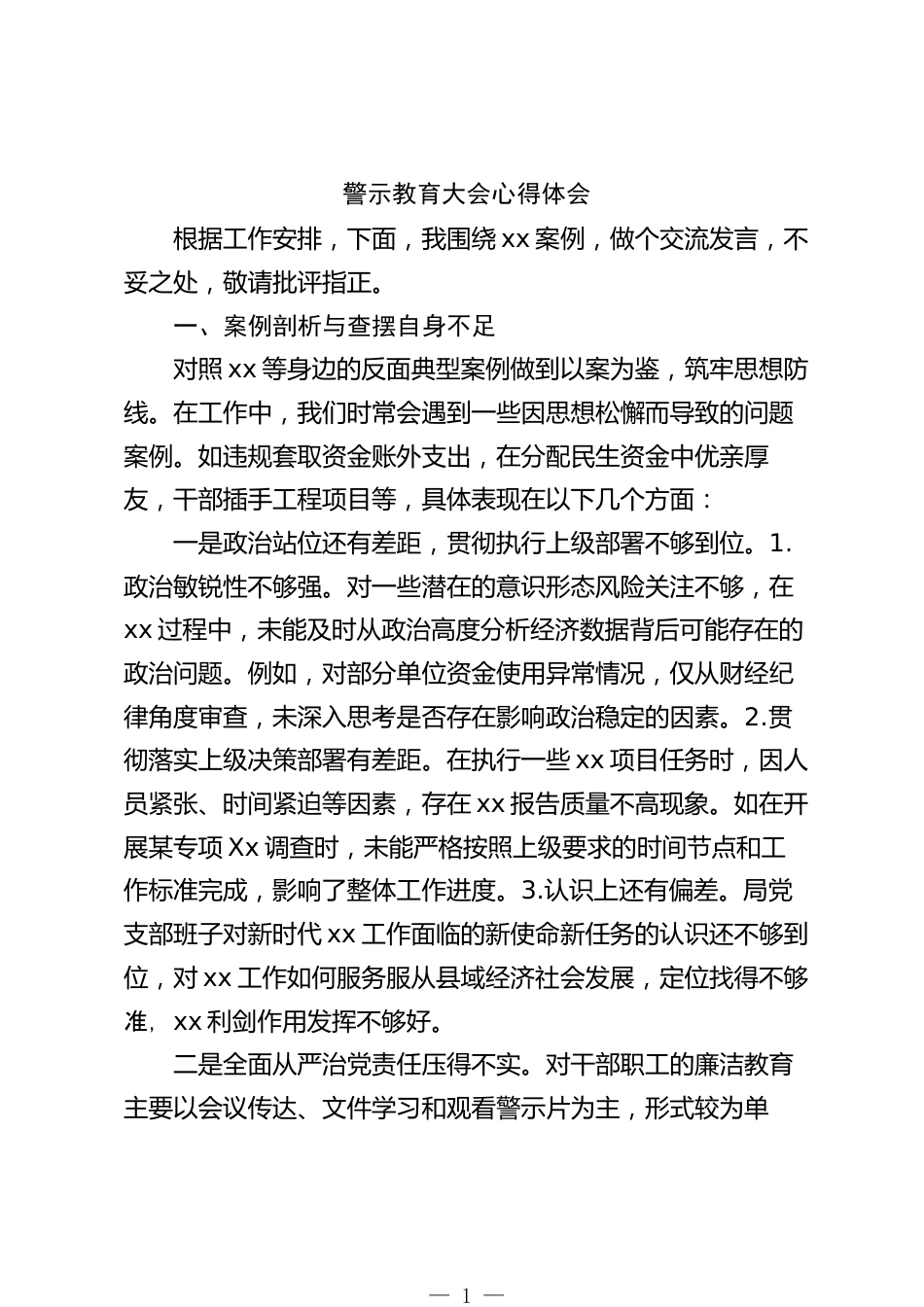 警示教育大会心得体会

根据工作安排，下面，我围绕xx案例，做个交流发言，不妥之处，敬请批评指正。

一、案例剖析与查摆自身不足

对照xx等身边的反面典型案例做到以案为鉴，筑牢思想防线。在工作中，我们时常会遇到一些因思想松懈而导致的问题案例。如违规套取资金账外支出，在分配民生资金中优亲厚友，干部插手工程项目等，具体表现在以下几个方面：

一是政治站位还有差距，贯彻执行上级部署不够到位。1.政治敏锐性不够强。对一些潜在的意识形态风险关注不够，在xx过程中，未能及时从政治高度分析经济数据背后可能存在的政治问题。例如，对部分单位资金使用异常情况，仅从财经纪律角度审查，未深入思考是否存在影响政治稳定的因素。2.贯彻落实上级决策部署有差距。在执行一些xx项目任务时，因人员紧张、时间紧迫等因素，存在xx报告质量不高现象。如在开展某专项Xx调查时，未能严格按照上级要求的时间节点和工作标准完成，影响了整体工作进度。3.认识上还有偏差。局党支部班子对新时代xx工作面临的新使命新任务的认识还不够到位，对xx工作如何服务服从县域经济社会发展，定位找得不够准，xx利剑作用发挥不够好。

二是全面从严治党责任压得不实。对干部职工的廉洁教育主要以会议传达、文件学习和观看警示片为主，形式较为单

— 1 —